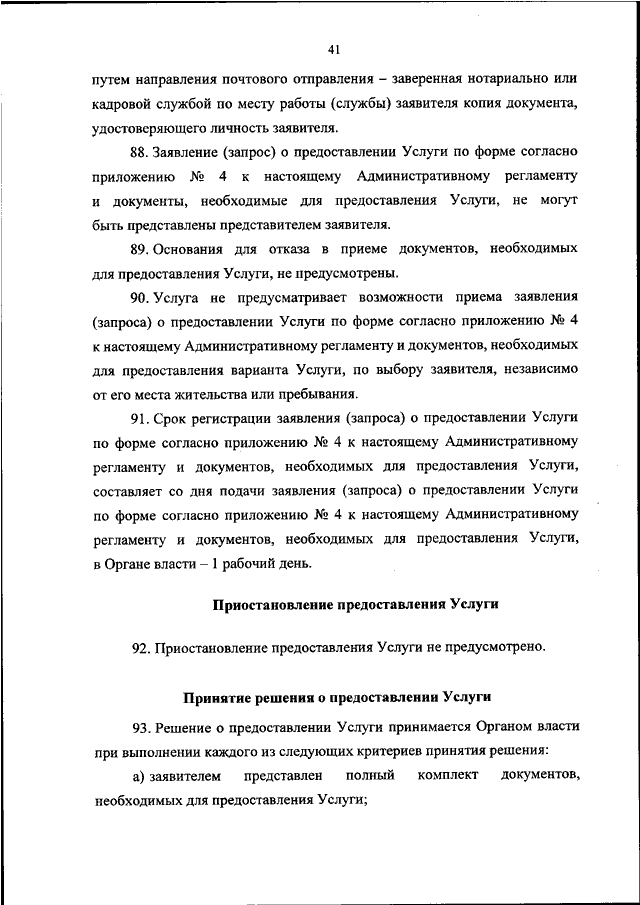 41

путем направления почтового отправления – заверенная нотариально или кадровой службой по месту работы (службы) заявителя копия документа, удостоверяющего личность заявителя.

88. Заявление (запрос) о предоставлении Услуги по форме согласно приложению № 4 к настоящему Административному регламенту и документы, необходимые для предоставления Услуги, не могут быть представлены представителем заявителя.

89. Основания для отказа в приеме документов, необходимых для предоставления Услуги, не предусмотрены.

90. Услуга не предусматривает возможности приема заявления (запроса) о предоставлении Услуги по форме согласно приложению № 4 к настоящему Административному регламенту и документов, необходимых для предоставления варианта Услуги, по выбору заявителя, независимо от его места жительства или пребывания.

91. Срок регистрации заявления (запроса) о предоставлении Услуги по форме согласно приложению № 4 к настоящему Административному регламенту и документов, необходимых для предоставления Услуги, составляет со дня подачи заявления (запроса) о предоставлении Услуги по форме согласно приложению № 4 к настоящему Административному регламенту и документов, необходимых для предоставления Услуги, в Органе власти – 1 рабочий день.

Приостановление предоставления Услуги

92. Приостановление предоставления Услуги не предусмотрено.

Принятие решения о предоставлении Услуги

93. Решение о предоставлении Услуги принимается Органом власти при выполнении каждого из следующих критериев принятия решения:

а) заявителем представлен полный комплект документов, необходимых для предоставления Услуги;